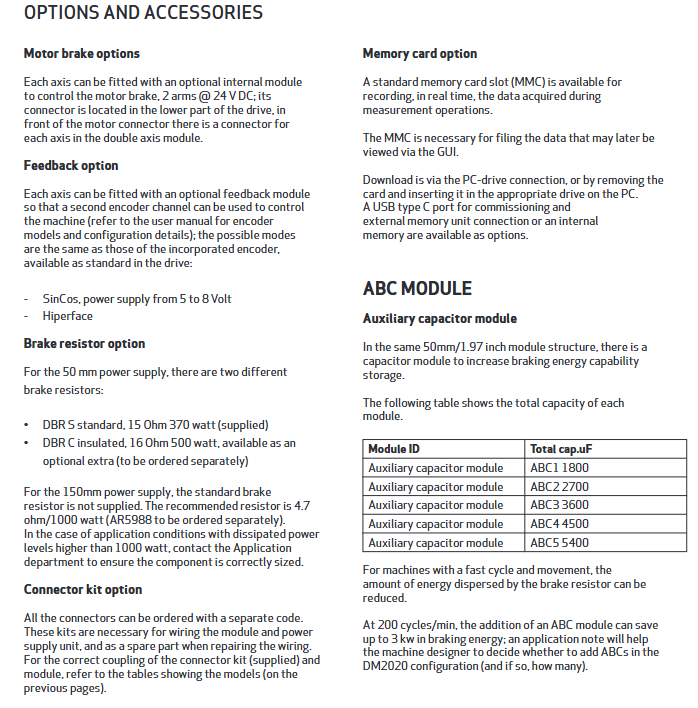 OPTIONS AND ACCESSORIES

Motor brake options

Each axis can be fitted with an optional internal module to control the motor brake, 2 arms @ 24 V DC; its connector is located in the lower part of the drive, in front of the motor connector there is a connector for each axis in the double axis module.

Feedback option

Each axis can be fitted with an optional feedback module so that a second encoder channel can be used to control the machine (refer to the user manual for encoder models and configuration details); the possible modes are the same as those of the incorporated encoder, available as standard in the drive:

- SinCos, power supply from 5 to 8 Volt
- Hiperface

Brake resistor option

For the 50 mm power supply, there are two different brake resistors:

• DBR S standard, 15 Ohm 370 watt (supplied)
• DBR C insulated, 16 Ohm 500 watt, available as an optional extra (to be ordered separately)

For the 150mm power supply, the standard brake resistor is not supplied. The recommended resistor is 4.7 ohm/1000 watt (AR5988 to be ordered separately).
In the case of application conditions with dissipated power levels higher than 1000 watt, contact the Application department to ensure the component is correctly sized.

Connector kit option

All the connectors can be ordered with a separate code. These kits are necessary for wiring the module and power supply unit, and as a spare part when repairing the wiring. For the correct coupling of the connector kit (supplied) and module, refer to the tables showing the models (on the previous pages).

Memory card option

A standard memory card slot (MMC) is available for recording, in real time, the data acquired during measurement operations.

The MMC is necessary for filing the data that may later be viewed via the GUI.

Download is via the PC-drive connection, or by removing the card and inserting it in the appropriate drive on the PC.
A USB type C port for commissioning and external memory unit connection or an internal memory are available as options.

ABC MODULE

Auxiliary capacitor module

In the same 50mm/1.97 inch module structure, there is a capacitor module to increase braking energy capability storage.

The following table shows the total capacity of each module.

| Module ID | Total cap.uF |
|---|---|
| Auxiliary capacitor module | ABC1 1800 |
| Auxiliary capacitor module | ABC2 2700 |
| Auxiliary capacitor module | ABC3 3600 |
| Auxiliary capacitor module | ABC4 4500 |
| Auxiliary capacitor module | ABC5 5400 |

For machines with a fast cycle and movement, the amount of energy dispersed by the brake resistor can be reduced.

At 200 cycles/min, the addition of an ABC module can save up to 3 kw in braking energy; an application note will help the machine designer to decide whether to add ABCs in the DM2020 configuration (and if so, how many).